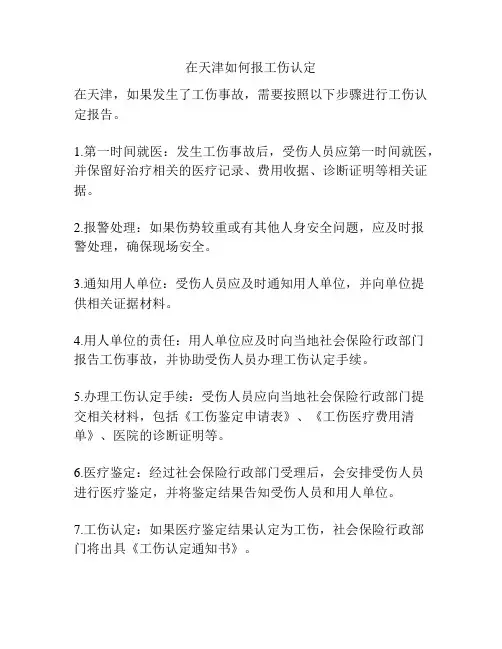 在天津如何报工伤认定

在天津，如果发生了工伤事故，需要按照以下步骤进行工伤认定报告。

1.第一时间就医：发生工伤事故后，受伤人员应第一时间就医，并保留好治疗相关的医疗记录、费用收据、诊断证明等相关证据。

2.报警处理：如果伤势较重或有其他人身安全问题，应及时报警处理，确保现场安全。

3.通知用人单位：受伤人员应及时通知用人单位，并向单位提供相关证据材料。

4.用人单位的责任：用人单位应及时向当地社会保险行政部门报告工伤事故，并协助受伤人员办理工伤认定手续。

5.办理工伤认定手续：受伤人员应向当地社会保险行政部门提交相关材料，包括《工伤鉴定申请表》、《工伤医疗费用清单》、医院的诊断证明等。

6.医疗鉴定：经过社会保险行政部门受理后，会安排受伤人员进行医疗鉴定，并将鉴定结果告知受伤人员和用人单位。

7.工伤认定：如果医疗鉴定结果认定为工伤，社会保险行政部门将出具《工伤认定通知书》。